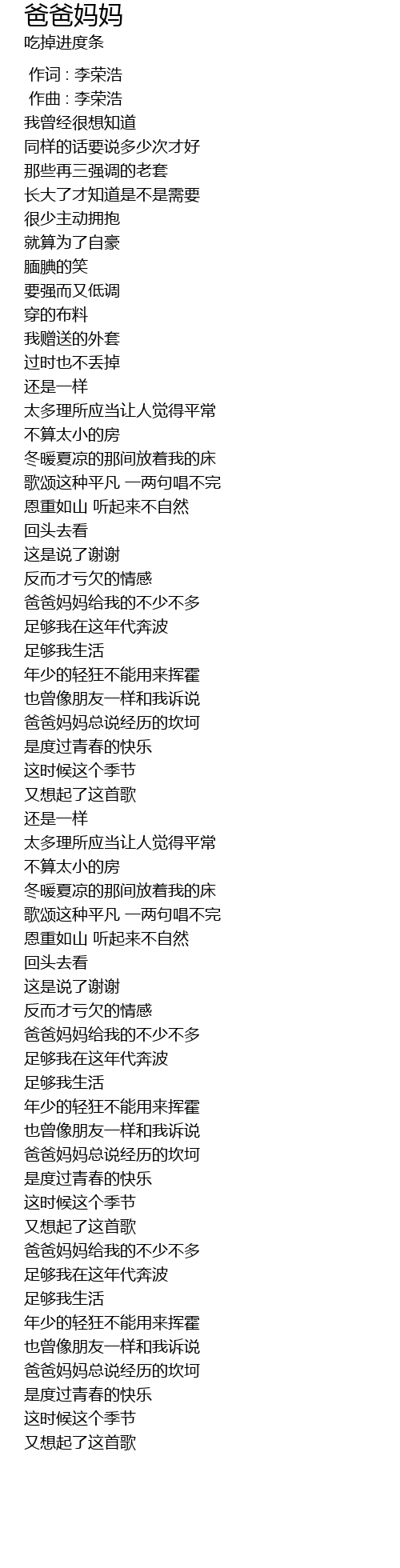 爸爸妈妈
吃掉进度条

作词 : 李荣浩
作曲 : 李荣浩
我曾经很想知道
同样的话要说多少次才好
那些再三强调的老套
长大了才知道是不是需要
很少主动拥抱
就算为了自豪
腼腆的笑
要强而又低调
穿的布料
我赠送的外套
过时也不丢掉
还是一样
太多理所应当让人觉得平常
不算太小的房
冬暖夏凉的那间放着我的床
歌颂这种平凡 一两句唱不完
恩重如山 听起来不自然
回头去看
这是说了谢谢
反而才亏欠的情感
爸爸妈妈给我的不少不多
足够我在这年代奔波
足够我生活
年少的轻狂不能用来挥霍
也曾像朋友一样和我诉说
爸爸妈妈总说经历的坎坷
是度过青春的快乐
这时候这个季节
又想起了这首歌
还是一样
太多理所应当让人觉得平常
不算太小的房
冬暖夏凉的那间放着我的床
歌颂这种平凡 一两句唱不完
恩重如山 听起来不自然
回头去看
这是说了谢谢
反而才亏欠的情感
爸爸妈妈给我的不少不多
足够我在这年代奔波
足够我生活
年少的轻狂不能用来挥霍
也曾像朋友一样和我诉说
爸爸妈妈总说经历的坎坷
是度过青春的快乐
这时候这个季节
又想起了这首歌
爸爸妈妈给我的不少不多
足够我在这年代奔波
足够我生活
年少的轻狂不能用来挥霍
也曾像朋友一样和我诉说
爸爸妈妈总说经历的坎坷
是度过青春的快乐
这时候这个季节
又想起了这首歌